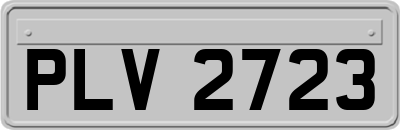 PLV 2723